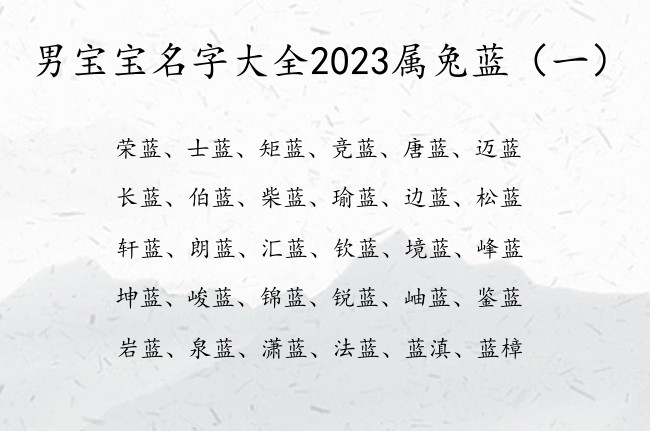 男宝宝名字大全2023属兔蓝（一）

荣蓝、士蓝、矩蓝、竞蓝、唐蓝、迈蓝

长蓝、伯蓝、柴蓝、瑜蓝、边蓝、松蓝

轩蓝、朗蓝、汇蓝、钦蓝、境蓝、峰蓝

坤蓝、峻蓝、锦蓝、锐蓝、岫蓝、鉴蓝

岩蓝、泉蓝、潇蓝、法蓝、蓝滇、蓝樟